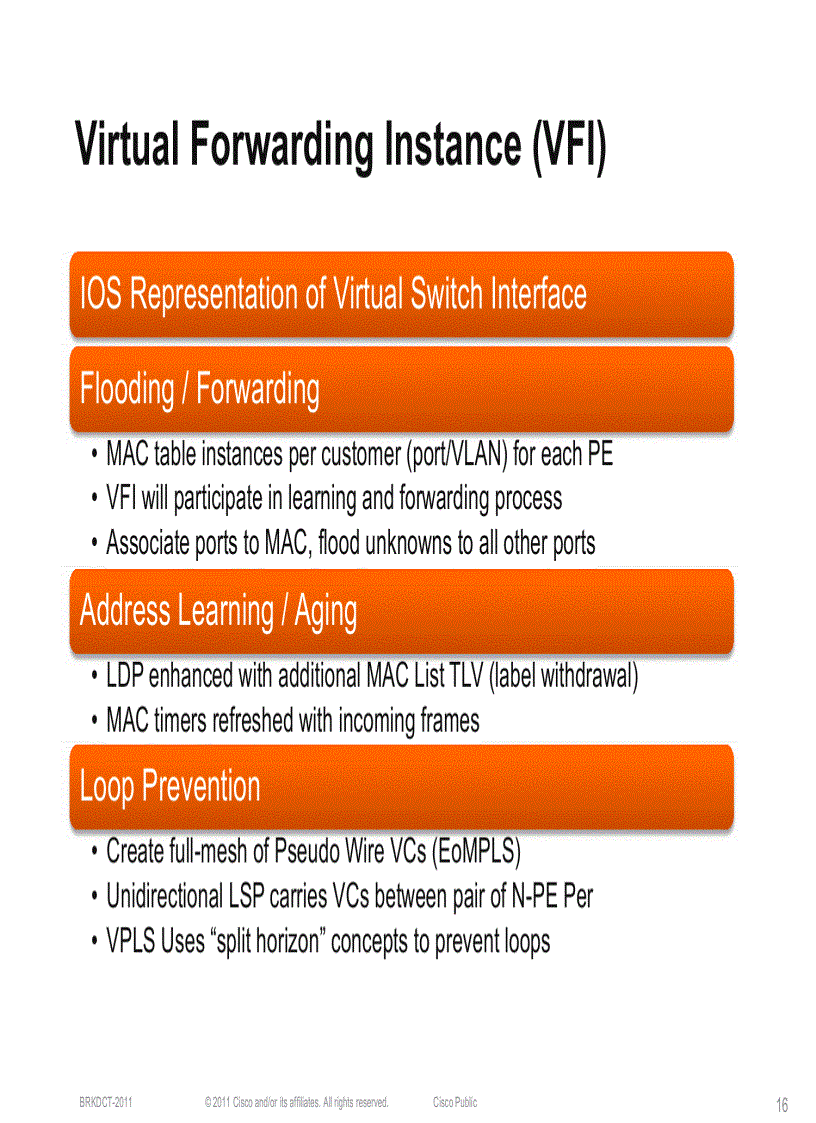 Virtual Forwarding Instance (VFI)

IOS Representation of Virtual Switch Interface

Flooding / Forwarding

• MAC table instances per customer (port/VLAN) for each PE
• VFI will participate in learning and forwarding process
• Associate ports to MAC, flood unknowns to all other ports

Address Learning / Aging

• LDP enhanced with additional MAC List TLV (label withdrawal)
• MAC timers refreshed with incoming frames

Loop Prevention

• Create full-mesh of Pseudo Wire VCs (EoMPLS)
• Unidirectional LSP carries VCs between pair of N-PE Per
• VPLS Uses “split horizon” concepts to prevent loops

BRKDCT-2011 © 2011 Cisco and/or its affiliates. All rights reserved. Cisco Public 16